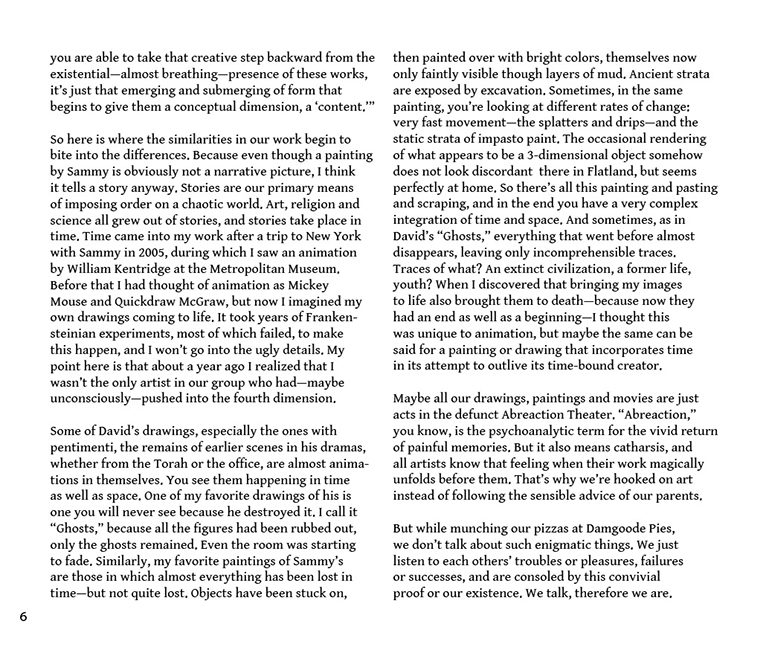 you are able to take that creative step backward from the existential—almost breathing—presence of these works, it's just that emerging and submerging of form that begins to give them a conceptual dimension, a 'content.'"

So here is where the similarities in our work begin to bite into the differences. Because even though a painting by Sammy is obviously not a narrative picture, I think it tells a story anyway. Stories are our primary means of imposing order on a chaotic world. Art, religion and science all grew out of stories, and stories take place in time. Time came into my work after a trip to New York with Sammy in 2005, during which I saw an animation by William Kentridge at the Metropolitan Museum. Before that I had thought of animation as Mickey Mouse and Quickdraw McGraw, but now I imagined my own drawings coming to life. It took years of Frankensteinian experiments, most of which failed, to make this happen, and I won't go into the ugly details. My point here is that about a year ago I realized that I wasn't the only artist in our group who had—maybe unconsciously—pushed into the fourth dimension.

Some of David's drawings, especially the ones with pentimenti, the remains of earlier scenes in his dramas, whether from the Torah or the office, are almost animations in themselves. You see them happening in time as well as space. One of my favorite drawings of his is one you will never see because he destroyed it. I call it "Ghosts," because all the figures had been rubbed out, only the ghosts remained. Even the room was starting to fade. Similarly, my favorite paintings of Sammy's are those in which almost everything has been lost in time—but not quite lost. Objects have been stuck on, then painted over with bright colors, themselves now only faintly visible though layers of mud. Ancient strata are exposed by excavation. Sometimes, in the same painting, you're looking at different rates of change: very fast movement—the splatters and drips—and the static strata of impasto paint. The occasional rendering of what appears to be a 3-dimensional object somehow does not look discordant there in Flatland, but seems perfectly at home. So there's all this painting and pasting and scraping, and in the end you have a very complex integration of time and space. And sometimes, as in David's "Ghosts," everything that went before almost disappears, leaving only incomprehensible traces. Traces of what? An extinct civilization, a former life, youth? When I discovered that bringing my images to life also brought them to death—because now they had an end as well as a beginning—I thought this was unique to animation, but maybe the same can be said for a painting or drawing that incorporates time in its attempt to outlive its time-bound creator.

Maybe all our drawings, paintings and movies are just acts in the defunct Abreaction Theater. "Abreaction," you know, is the psychoanalytic term for the vivid return of painful memories. But it also means catharsis, and all artists know that feeling when their work magically unfolds before them. That's why we're hooked on art instead of following the sensible advice of our parents.

But while munching our pizzas at Damgoode Pies, we don't talk about such enigmatic things. We just listen to each others' troubles or pleasures, failures or successes, and are consoled by this convivial proof or our existence. We talk, therefore we are.

6